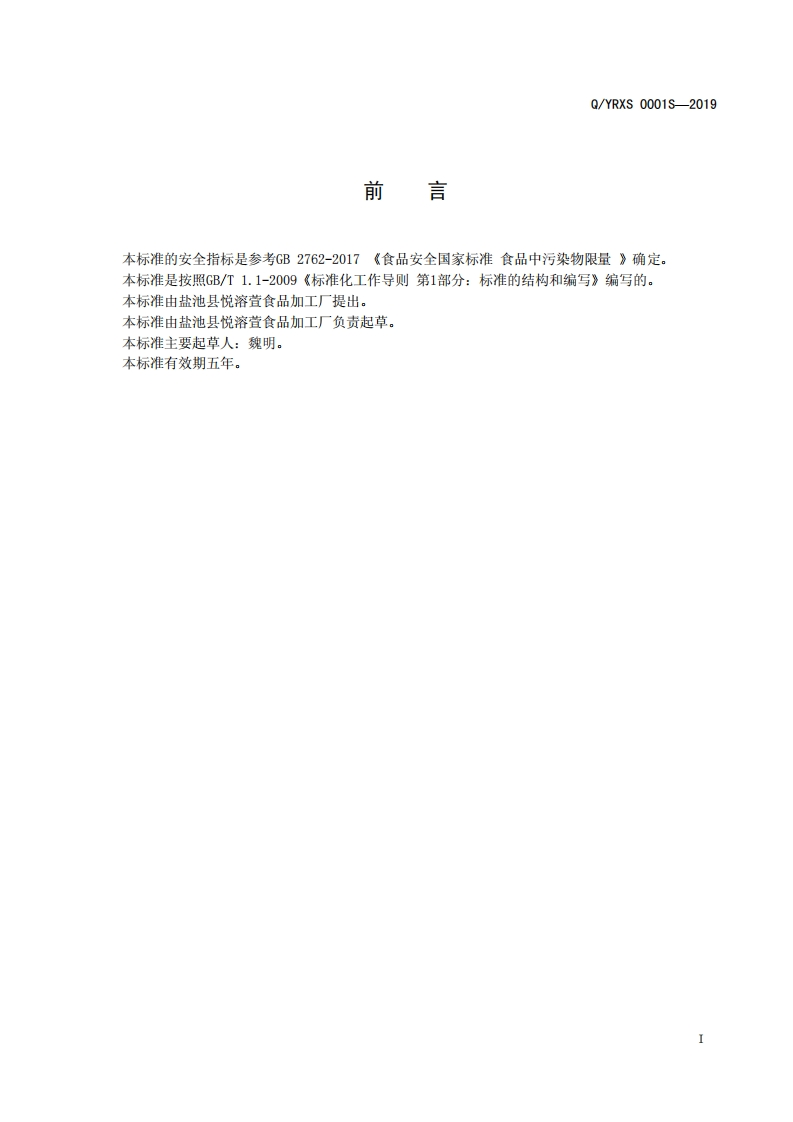 Q/YRXS 0001S—2019

前　言

本标准的安全指标是参考GB 2762-2017 《食品安全国家标准 食品中污染物限量 》确定。
本标准是按照GB/T 1.1-2009《标准化工作导则 第1部分：标准的结构和编写》编写的。
本标准由盐池县悦溶萱食品加工厂提出。
本标准由盐池县悦溶萱食品加工厂负责起草。
本标准主要起草人：魏明。
本标准有效期五年。

I